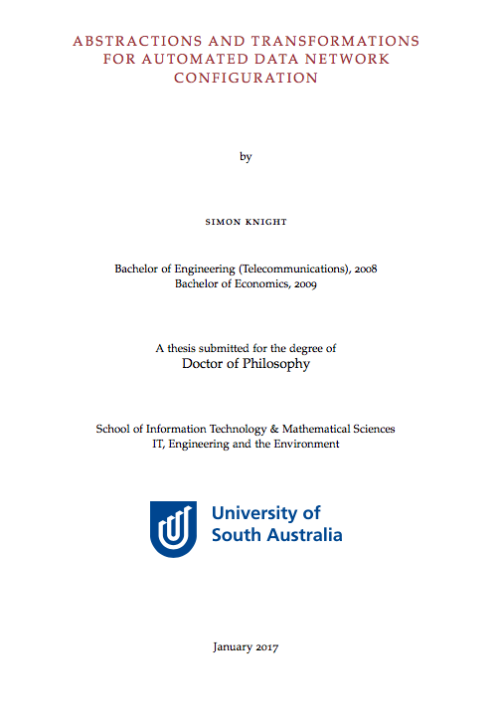 ABSTRACTIONS AND TRANSFORMATIONS FOR AUTOMATED DATA NETWORK CONFIGURATION

by

SIMON KNIGHT

Bachelor of Engineering (Telecommunications), 2008
Bachelor of Economics, 2009

A thesis submitted for the degree of
Doctor of Philosophy

School of Information Technology & Mathematical Sciences
IT, Engineering and the Environment

University of South Australia

January 2017